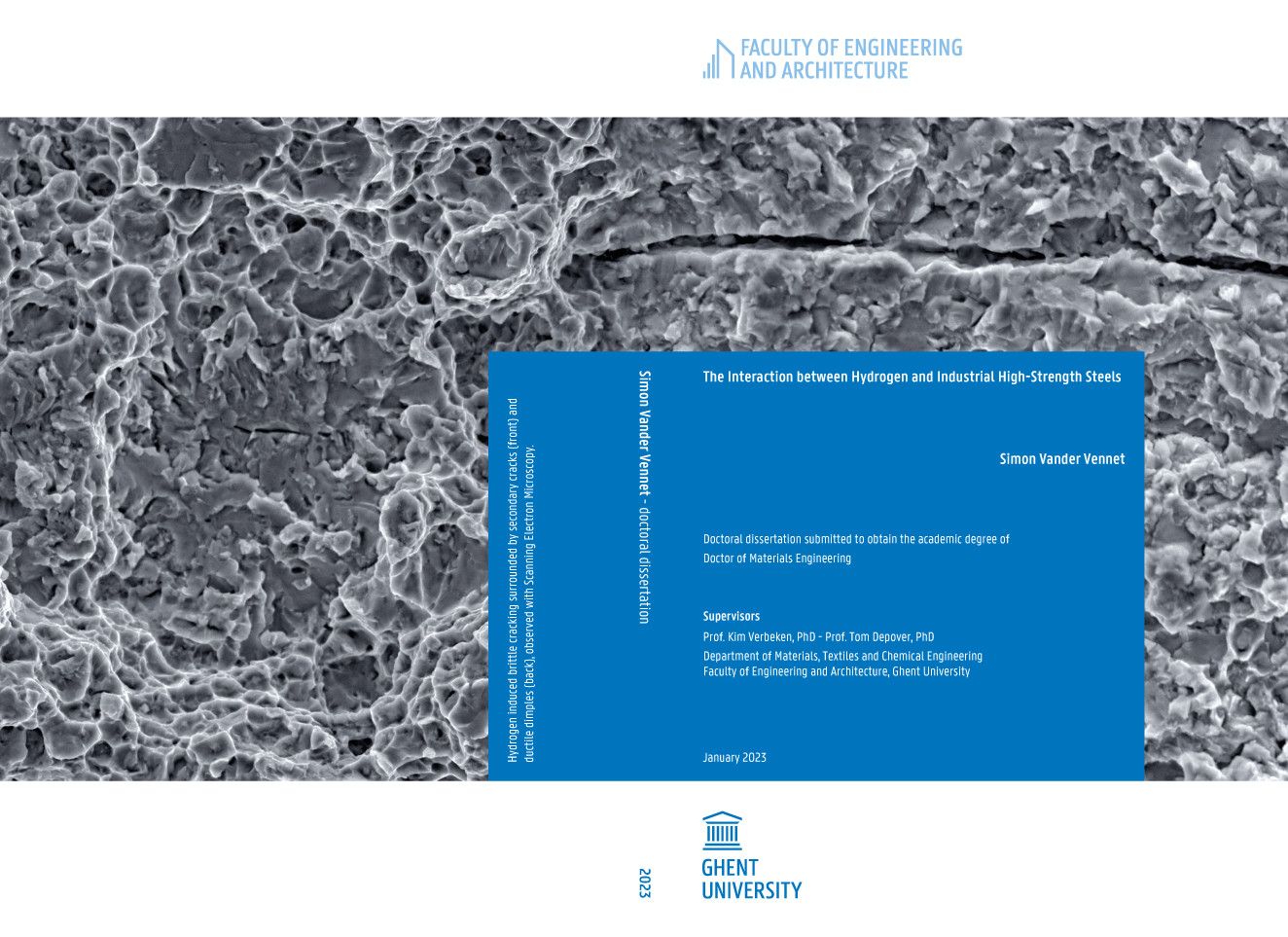 FACULTY OF ENGINEERING
AND ARCHITECTURE

Hydrogen induced brittle cracking surrounded by secondary cracks (front) and ductile dimples (back), observed with Scanning Electron Microscopy.

Simon Vander Vennet - doctoral dissertation

The Interaction between Hydrogen and Industrial High-Strength Steels

Simon Vander Vennet

Doctoral dissertation submitted to obtain the academic degree of
Doctor of Materials Engineering

Supervisors
Prof. Kim Verbeken, PhD - Prof. Tom Depover, PhD

Department of Materials, Textiles and Chemical Engineering
Faculty of Engineering and Architecture, Ghent University

January 2023

2023

GHENT
UNIVERSITY